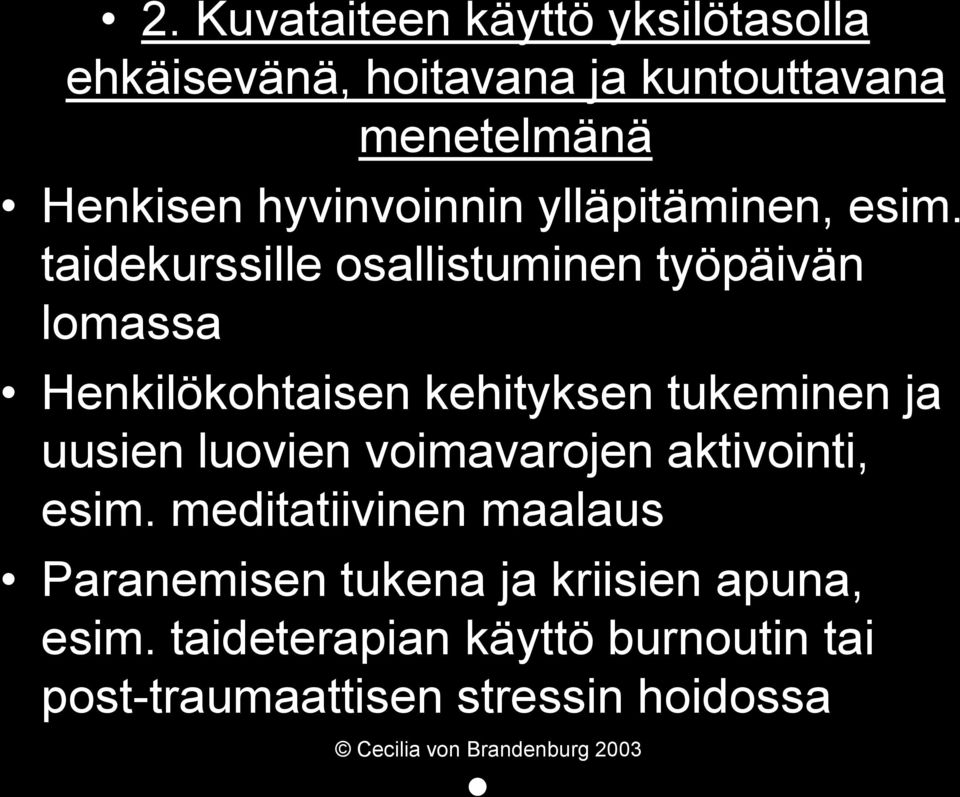 • 2. Kuvataiteen käyttö yksilötasolla ehkäisevänä, hoitavana ja kuntouttavana menetelmänä

• Henkisen hyvinvoinnin ylläpitäminen, esim. taidekurssille osallistuminen työpäivän lomassa

• Henkilökohtaisen kehityksen tukeminen ja uusien luovien voimavarojen aktivointi, esim. meditatiivinen maalaus

• Paranemisen tukena ja kriisien apuna, esim. taideterapian käyttö burnoutin tai post-traumaattisen stressin hoidossa

© Cecilia von Brandenburg 2003